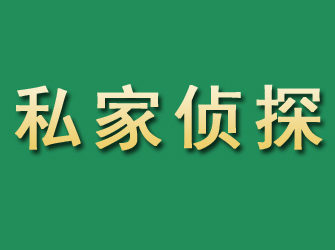 私家侦探